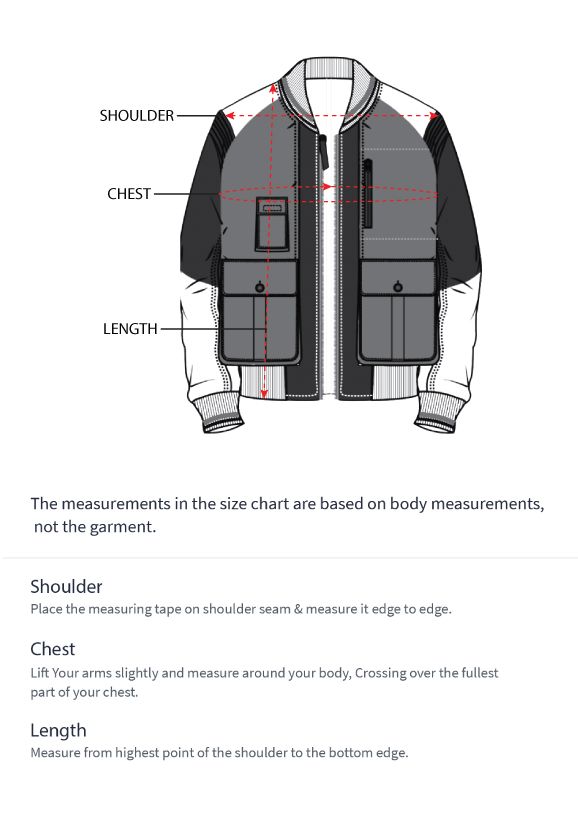 SHOULDER

CHEST

LENGTH

The measurements in the size chart are based on body measurements, not the garment.

Shoulder
Place the measuring tape on shoulder seam & measure it edge to edge.

Chest
Lift Your arms slightly and measure around your body, Crossing over the fullest part of your chest.

Length
Measure from highest point of the shoulder to the bottom edge.